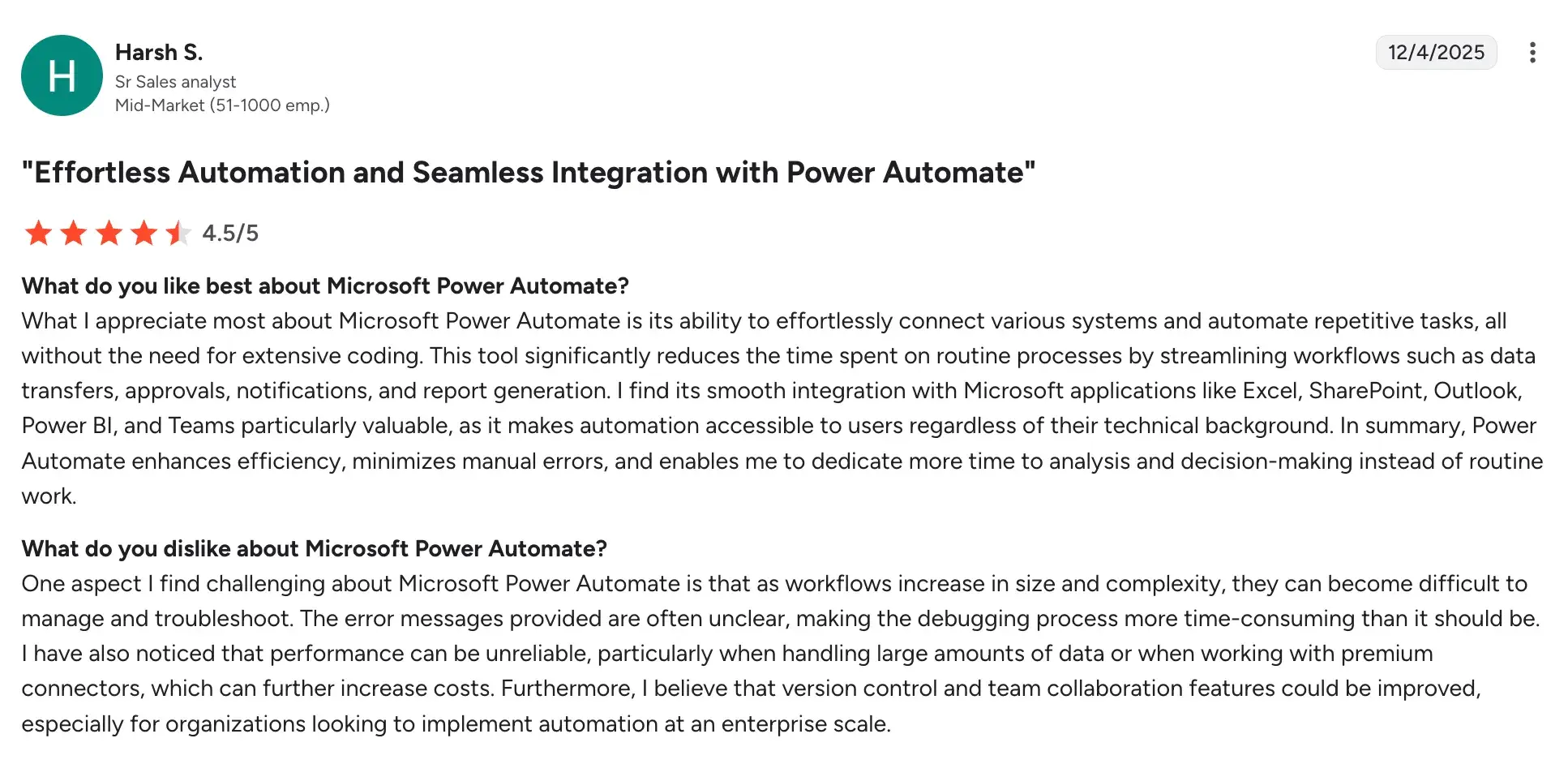 H

Harsh S.
Sr Sales analyst
Mid-Market (51-1000 emp.)

12/4/2025

"Effortless Automation and Seamless Integration with Power Automate"

4.5/5

What do you like best about Microsoft Power Automate?
What I appreciate most about Microsoft Power Automate is its ability to effortlessly connect various systems and automate repetitive tasks, all without the need for extensive coding. This tool significantly reduces the time spent on routine processes by streamlining workflows such as data transfers, approvals, notifications, and report generation. I find its smooth integration with Microsoft applications like Excel, SharePoint, Outlook, Power BI, and Teams particularly valuable, as it makes automation accessible to users regardless of their technical background. In summary, Power Automate enhances efficiency, minimizes manual errors, and enables me to dedicate more time to analysis and decision-making instead of routine work.

What do you dislike about Microsoft Power Automate?
One aspect I find challenging about Microsoft Power Automate is that as workflows increase in size and complexity, they can become difficult to manage and troubleshoot. The error messages provided are often unclear, making the debugging process more time-consuming than it should be. I have also noticed that performance can be unreliable, particularly when handling large amounts of data or when working with premium connectors, which can further increase costs. Furthermore, I believe that version control and team collaboration features could be improved, especially for organizations looking to implement automation at an enterprise scale.